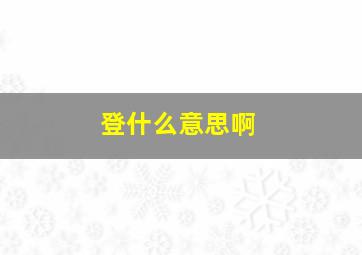 登什么意思啊